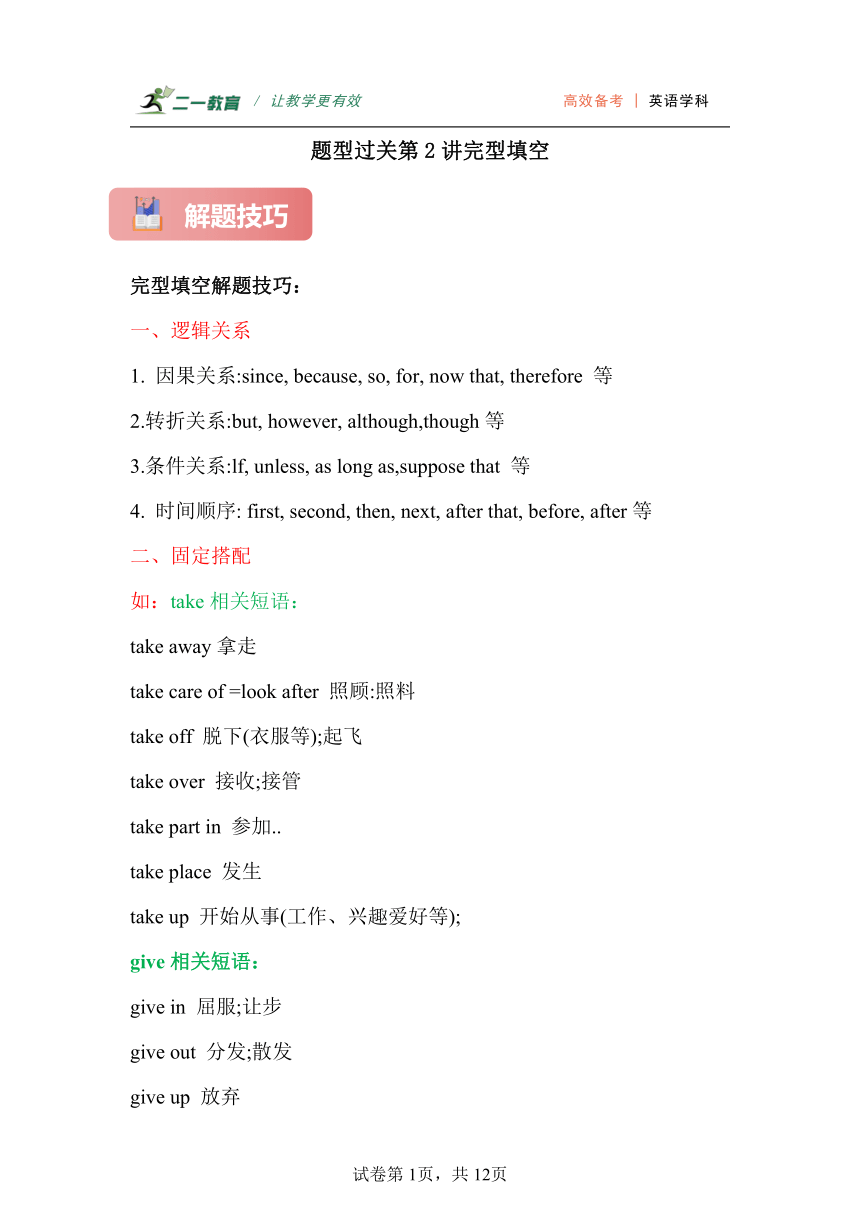 二一教育 / 让教学更有效 高效备考 | 英语学科

题型过关第 2 讲完型填空

解题技巧

完型填空解题技巧：

一、逻辑关系

1. 因果关系:since, because, so, for, now that, therefore 等

2.转折关系:but, however, although,though 等

3.条件关系:lf, unless, as long as,suppose that 等

4. 时间顺序: first, second, then, next, after that, before, after 等

二、固定搭配

如：take 相关短语：

take away 拿走

take care of =look after 照顾:照料

take off 脱下(衣服等);起飞

take over 接收;接管

take part in 参加..

take place 发生

take up 开始从事(工作、兴趣爱好等);

give 相关短语：

give in 屈服;让步

give out 分发;散发

give up 放弃

试卷第 1页，共 12页